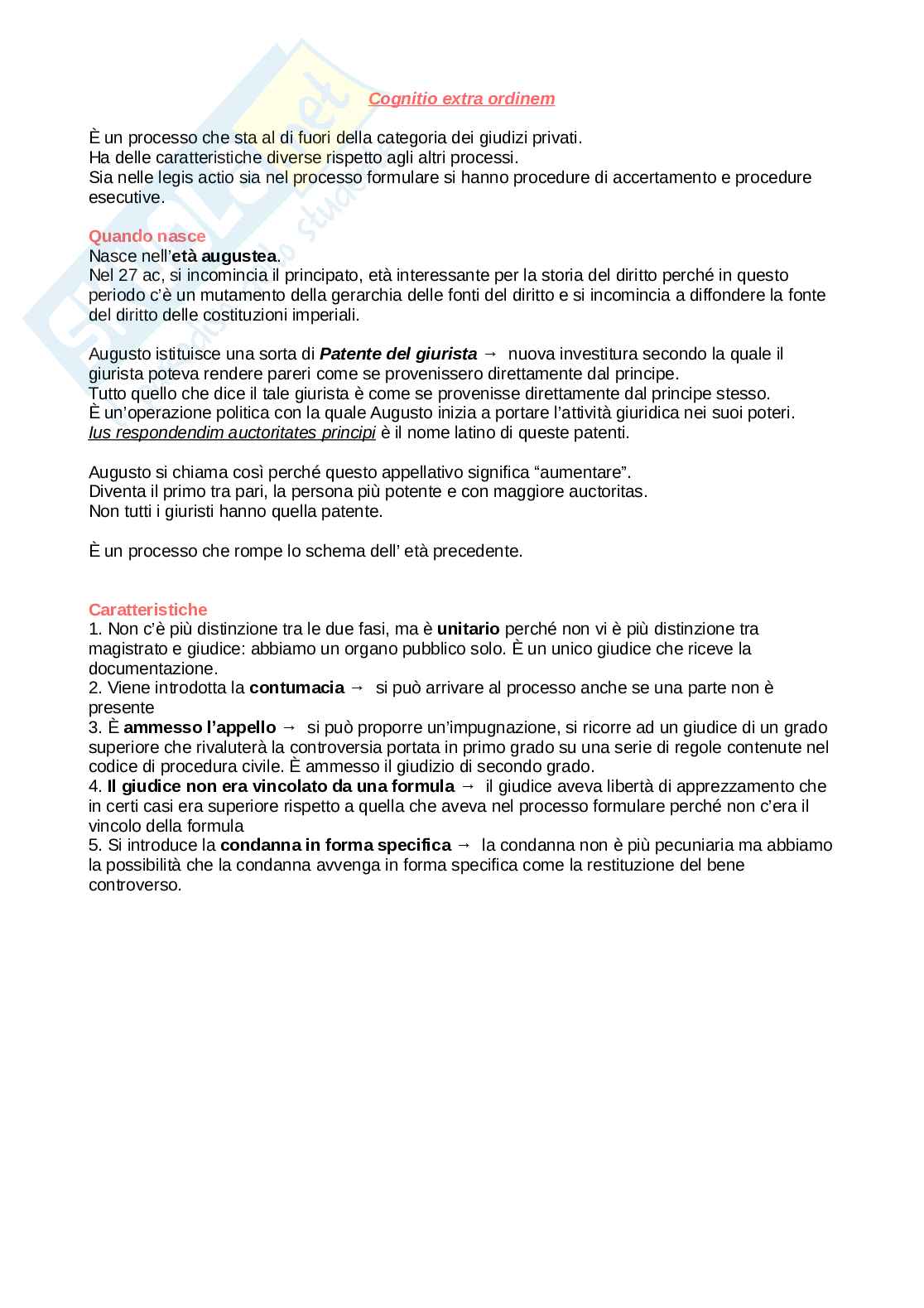 Cognitio extra ordinem

È un processo che sta al di fuori della categoria dei giudizi privati.
Ha delle caratteristiche diverse rispetto agli altri processi.
Sia nelle legis actio sia nel processo formulare si hanno procedure di accertamento e procedure esecutive.

Quando nasce
Nasce nell'età augustea.
Nel 27 ac, si incomincia il principato, età interessante per la storia del diritto perché in questo periodo c'è un mutamento della gerarchia delle fonti del diritto e si incomincia a diffondere la fonte del diritto delle costituzioni imperiali.

Augusto istituisce una sorta di Patente del giurista → nuova investitura secondo la quale il giurista poteva rendere pareri come se provenissero direttamente dal principe.
Tutto quello che dice il tale giurista è come se provenisse direttamente dal principe stesso.
È un'operazione politica con la quale Augusto inizia a portare l'attività giuridica nei suoi poteri.
Ius respondendim auctoritates principi è il nome latino di queste patenti.

Augusto si chiama così perché questo appellativo significa "aumentare".
Diventa il primo tra pari, la persona più potente e con maggiore auctoritas.
Non tutti i giuristi hanno quella patente.

È un processo che rompe lo schema dell' età precedente.

Caratteristiche
1. Non c'è più distinzione tra le due fasi, ma è unitario perché non vi è più distinzione tra magistrato e giudice: abbiamo un organo pubblico solo. È un unico giudice che riceve la documentazione.
2. Viene introdotta la contumacia → si può arrivare al processo anche se una parte non è presente
3. È ammesso l'appello → si può proporre un'impugnazione, si ricorre ad un giudice di un grado superiore che rivaluterà la controversia portata in primo grado su una serie di regole contenute nel codice di procedura civile. È ammesso il giudizio di secondo grado.
4. Il giudice non era vincolato da una formula → il giudice aveva libertà di apprezzamento che in certi casi era superiore rispetto a quella che aveva nel processo formulare perché non c'era il vincolo della formula
5. Si introduce la condanna in forma specifica → la condanna non è più pecuniaria ma abbiamo la possibilità che la condanna avvenga in forma specifica come la restituzione del bene controverso.